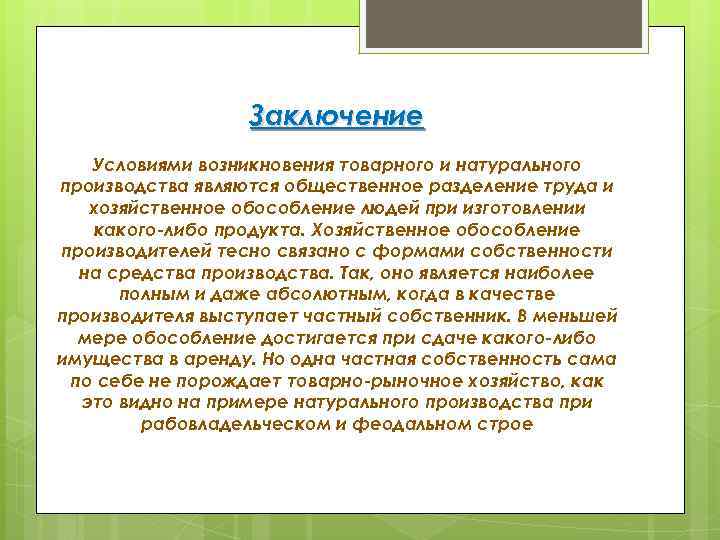 Заключение

Условиями возникновения товарного и натурального производства являются общественное разделение труда и хозяйственное обособление людей при изготовлении какого-либо продукта. Хозяйственное обособление производителей тесно связано с формами собственности на средства производства. Так, оно является наиболее полным и даже абсолютным, когда в качестве производителя выступает частный собственник. В меньшей мере обособление достигается при сдаче какого-либо имущества в аренду. Но одна частная собственность сама по себе не порождает товарно-рыночное хозяйство, как это видно на примере натурального производства при рабовладельческом и феодальном строе